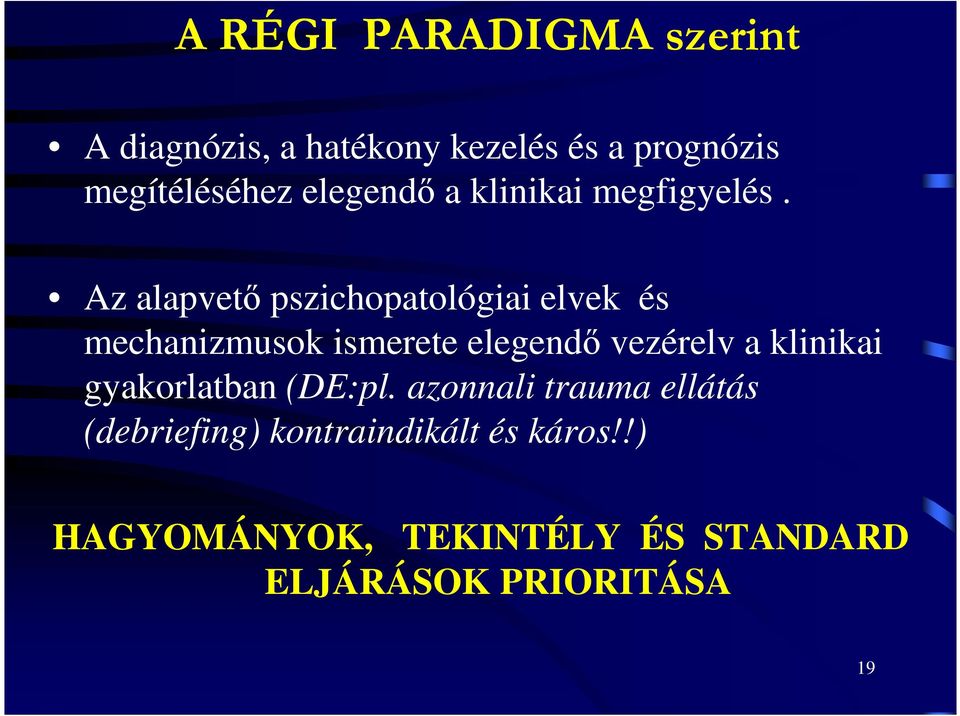 A RÉGI PARADIGMA szerint

• A diagnózis, a hatékony kezelés és a prognózis megítéléséhez elegendő a klinikai megfigyelés .

• Az alapvető pszichopatológiai elvek és mechanizmusok ismerete elegendő vezérelv a klinikai gyakorlatban (DE:pl. azonnali trauma ellátás (debriefing) kontraindikált és káros!!)

HAGYOMÁNYOK, TEKINTÉLY ÉS STANDARD ELJÁRÁSOK PRIORITÁSA

19